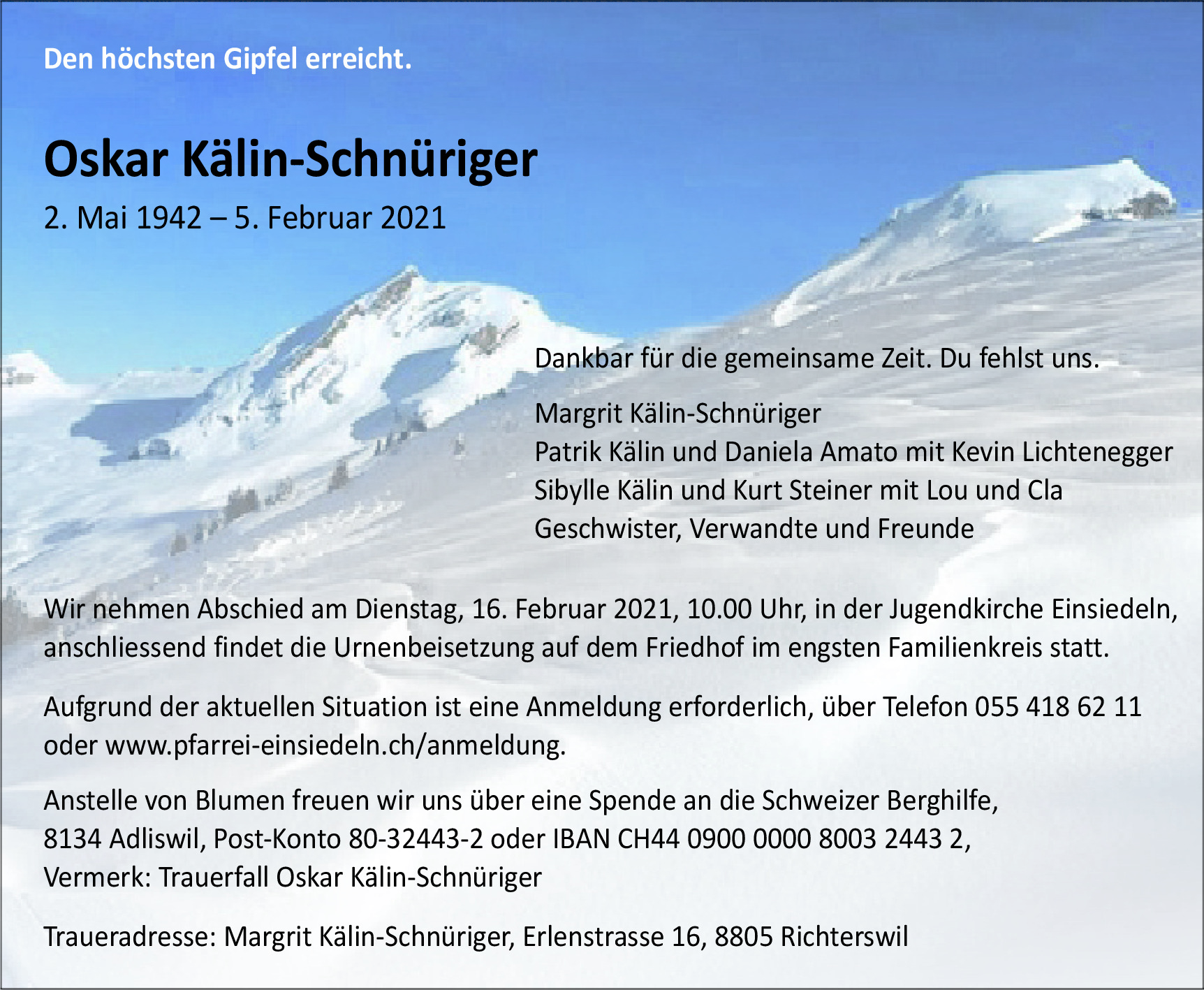 Den höchsten Gipfel erreicht.

Oskar Kälin-Schnüriger

2. Mai 1942 – 5. Februar 2021

Dankbar für die gemeinsame Zeit. Du fehlst uns.

Margrit Kälin-Schnüriger
Patrik Kälin und Daniela Amato mit Kevin Lichtenegger
Sibylle Kälin und Kurt Steiner mit Lou und Cla
Geschwister, Verwandte und Freunde

Wir nehmen Abschied am Dienstag, 16. Februar 2021, 10.00 Uhr, in der Jugendkirche Einsiedeln, anschliessend findet die Urnenbeisetzung auf dem Friedhof im engsten Familienkreis statt.

Aufgrund der aktuellen Situation ist eine Anmeldung erforderlich, über Telefon 055 418 62 11 oder www.pfarrei-einsiedeln.ch/anmeldung.

Anstelle von Blumen freuen wir uns über eine Spende an die Schweizer Berghilfe, 8134 Adliswil, Post-Konto 80-32443-2 oder IBAN CH44 0900 0000 8003 2443 2, Vermerk: Trauerfall Oskar Kälin-Schnüriger

Traueradresse: Margrit Kälin-Schnüriger, Erlenstrasse 16, 8805 Richterswil